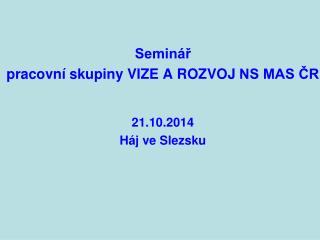 Seminář
pracovní skupiny VIZE A ROZVOJ NS MAS ČR

21.10.2014
Háj ve Slezsku